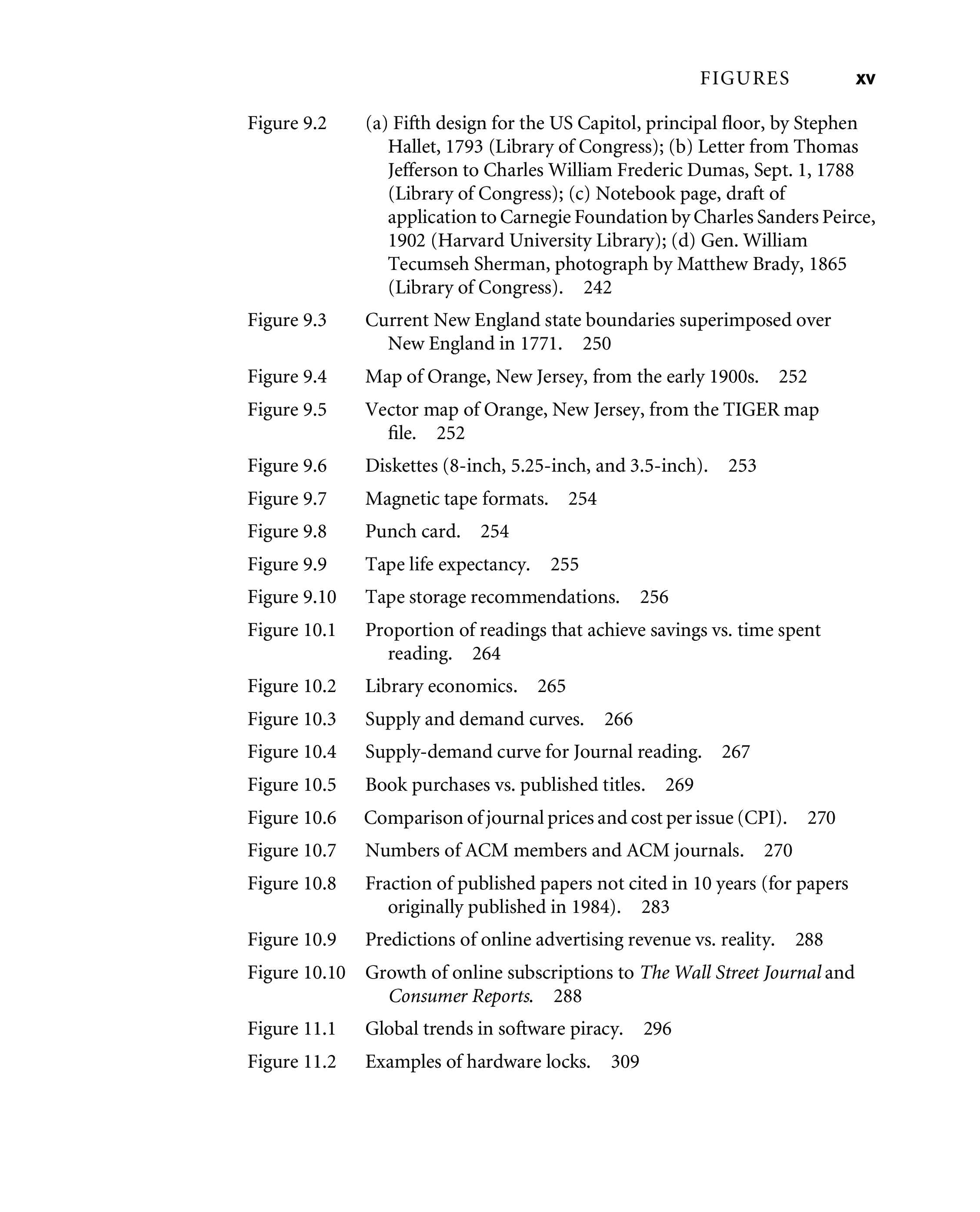 FIGURES xv

Figure 9.2 (a) Fifth design for the US Capitol, principal floor, by Stephen Hallet, 1793 (Library of Congress); (b) Letter from Thomas Jefferson to Charles William Frederic Dumas, Sept. 1, 1788 (Library of Congress); (c) Notebook page, draft of application to Carnegie Foundation by Charles Sanders Peirce, 1902 (Harvard University Library); (d) Gen. William Tecumseh Sherman, photograph by Matthew Brady, 1865 (Library of Congress). 242

Figure 9.3 Current New England state boundaries superimposed over New England in 1771. 250

Figure 9.4 Map of Orange, New Jersey, from the early 1900s. 252

Figure 9.5 Vector map of Orange, New Jersey, from the TIGER map file. 252

Figure 9.6 Diskettes (8-inch, 5.25-inch, and 3.5-inch). 253

Figure 9.7 Magnetic tape formats. 254

Figure 9.8 Punch card. 254

Figure 9.9 Tape life expectancy. 255

Figure 9.10 Tape storage recommendations. 256

Figure 10.1 Proportion of readings that achieve savings vs. time spent reading. 264

Figure 10.2 Library economics. 265

Figure 10.3 Supply and demand curves. 266

Figure 10.4 Supply-demand curve for Journal reading. 267

Figure 10.5 Book purchases vs. published titles. 269

Figure 10.6 Comparison of journal prices and cost per issue (CPI). 270

Figure 10.7 Numbers of ACM members and ACM journals. 270

Figure 10.8 Fraction of published papers not cited in 10 years (for papers originally published in 1984). 283

Figure 10.9 Predictions of online advertising revenue vs. reality. 288

Figure 10.10 Growth of online subscriptions to The Wall Street Journal and Consumer Reports. 288

Figure 11.1 Global trends in software piracy. 296

Figure 11.2 Examples of hardware locks. 309